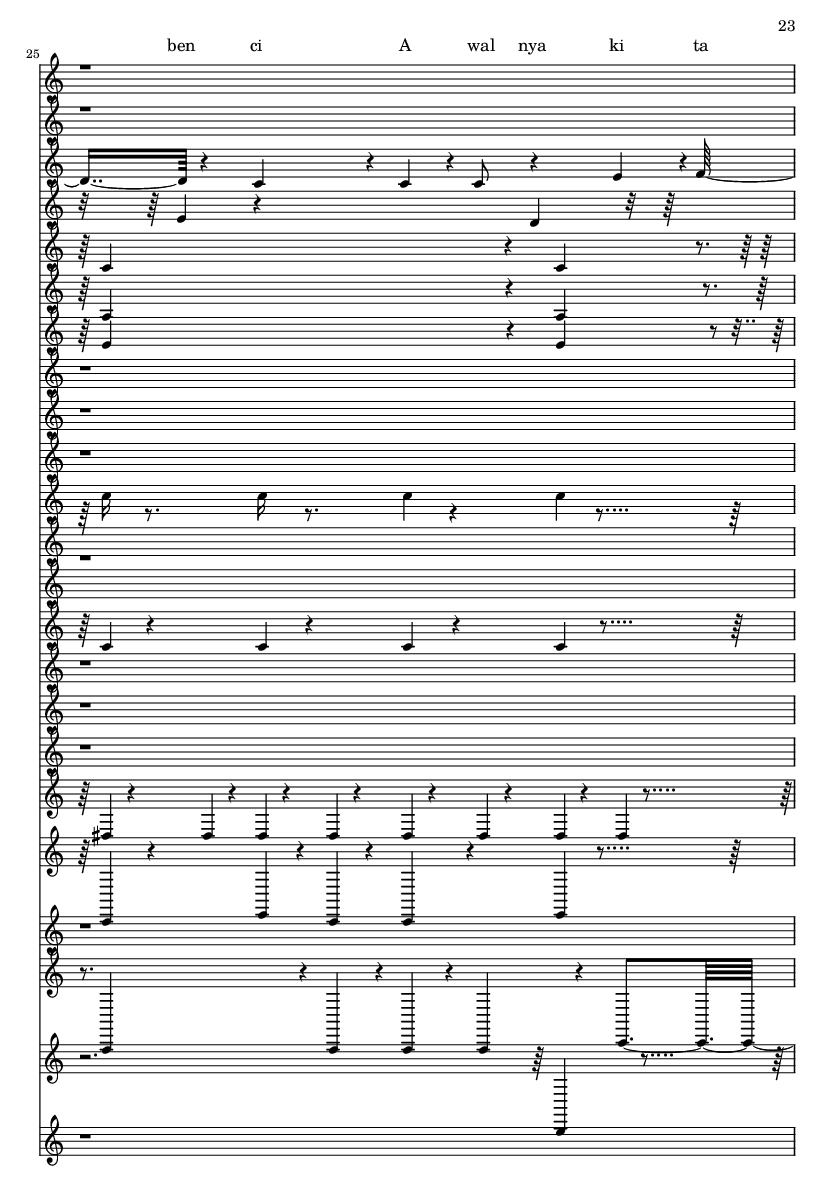 23

25

ben ci A wal nya ki ta